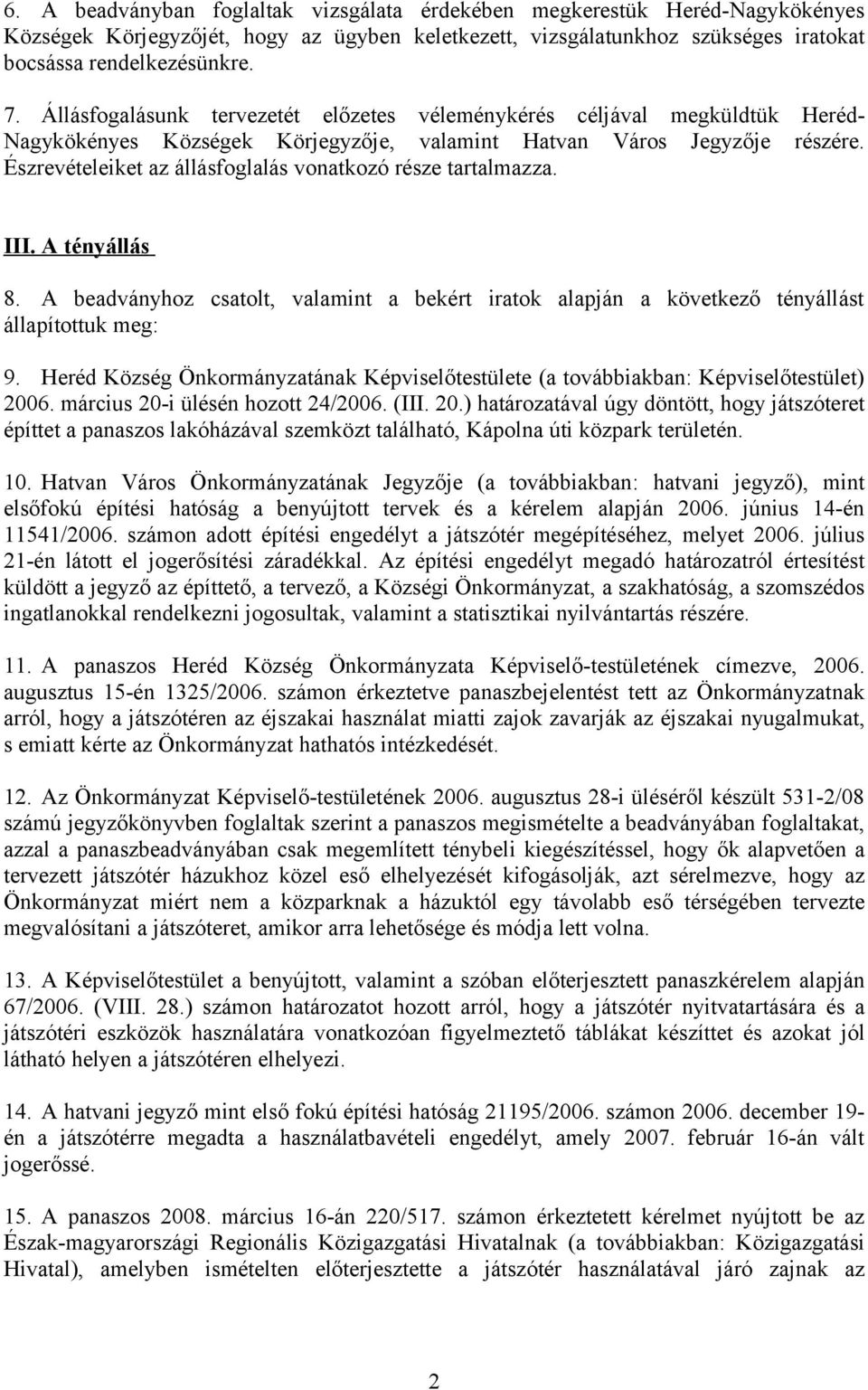 6. A beadványban foglaltak vizsgálata érdekében megkerestük Heréd-Nagykökényes Községek Körjegyzőjét, hogy az ügyben keletkezett, vizsgálatunkhoz szükséges iratokat bocsássa rendelkezésünkre.

7. Állásfogalásunk tervezetét előzetes véleménykérés céljával megküldtük Heréd-Nagykökényes Községek Körjegyzője, valamint Hatvan Város Jegyzője részére. Észrevételeiket az állásfoglalás vonatkozó része tartalmazza.

III. A tényállás

8. A beadványhoz csatolt, valamint a bekért iratok alapján a következő tényállást állapítottuk meg:

9. Heréd Község Önkormányzatának Képviselőtestülete (a továbbiakban: Képviselőtestület) 2006. március 20-i ülésén hozott 24/2006. (III. 20.) határozatával úgy döntött, hogy játszóteret építtet a panaszos lakóházával szemközt található, Kápolna úti közpark területén.

10. Hatvan Város Önkormányzatának Jegyzője (a továbbiakban: hatvani jegyző), mint elsőfokú építési hatóság a benyújtott tervek és a kérelem alapján 2006. június 14-én 11541/2006. számon adott építési engedélyt a játszótér megépítéséhez, melyet 2006. július 21-én látott el jogerősítési záradékkal. Az építési engedélyt megadó határozatról értesítést küldött a jegyző az építtető, a tervező, a Községi Önkormányzat, a szakhatóság, a szomszédos ingatlanokkal rendelkezni jogosultak, valamint a statisztikai nyilvántartás részére.

11. A panaszos Heréd Község Önkormányzata Képviselő-testületének címezve, 2006. augusztus 15-én 1325/2006. számon érkeztetve panaszbejelentést tett az Önkormányzatnak arról, hogy a játszótéren az éjszakai használat miatti zajok zavarják az éjszakai nyugalmukat, s emiatt kérte az Önkormányzat hathatós intézkedését.

12. Az Önkormányzat Képviselő-testületének 2006. augusztus 28-i üléséről készült 531-2/08 számú jegyzőkönyvben foglaltak szerint a panaszos megismételte a beadványában foglaltakat, azzal a panaszbeadványában csak megemlített ténybeli kiegészítéssel, hogy ők alapvetően a tervezett játszótér házukhoz közel eső elhelyezését kifogásolják, azt sérelmezve, hogy az Önkormányzat miért nem a közparknak a házuktól egy távolabb eső térségében tervezte megvalósítani a játszóteret, amikor arra lehetősége és módja lett volna.

13. A Képviselőtestület a benyújtott, valamint a szóban előterjesztett panaszkérelem alapján 67/2006. (VIII. 28.) számon határozatot hozott arról, hogy a játszótér nyitvatartására és a játszótéri eszközök használatára vonatkozóan figyelmeztető táblákat készíttet és azokat jól látható helyen a játszótéren elhelyezi.

14. A hatvani jegyző mint első fokú építési hatóság 21195/2006. számon 2006. december 19-én a játszótérre megadta a használatbavételi engedélyt, amely 2007. február 16-án vált jogerőssé.

15. A panaszos 2008. március 16-án 220/517. számon érkeztetett kérelmet nyújtott be az Észak-magyarországi Regionális Közigazgatási Hivatalnak (a továbbiakban: Közigazgatási Hivatal), amelyben ismételten előterjesztette a játszótér használatával járó zajnak az

2